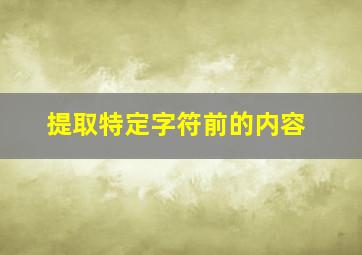 提取特定字符前的内容